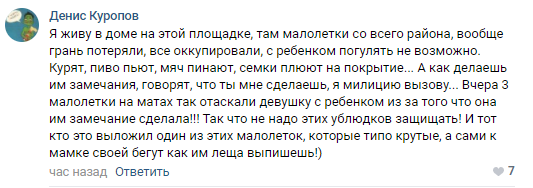 Денис Куропов
Я живу в доме на этой площадке, там малолетки со всего района, вообще грань потеряли, все оккупировали, с ребенком погулять не возможно. Курят, пиво пьют, мяч пинают, семки плюют на покрытие... А как делаешь им замечания, говорят, что ты мне сделаешь, я милицию вызову... Вчера 3 малолетки на матах так отаскали девушку с ребенком из за того что она им замечание сделала!!! Так что не надо этих ублюдков защищать! И тот кто это выложил один из этих малолеток, которые типо крутые, а сами к мамке своей бегут как им леща выпишешь!)

час назад Ответить

7